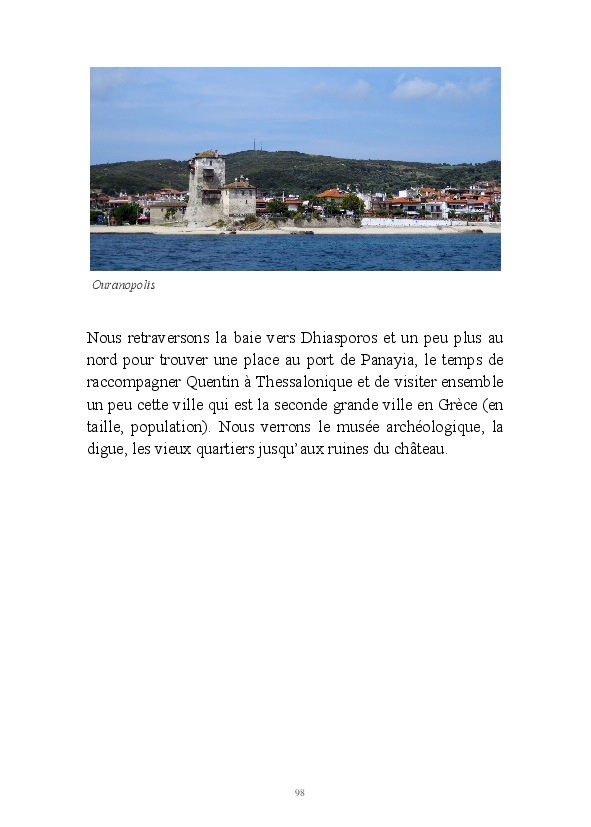 Ouranopolis

Nous retraversons la baie vers Dhiasporos et un peu plus au nord pour trouver une place au port de Panayia, le temps de raccompagner Quentin à Thessalonique et de visiter ensemble un peu cette ville qui est la seconde grande ville en Grèce (en taille, population). Nous verrons le musée archéologique, la digue, les vieux quartiers jusqu'aux ruines du château.

98